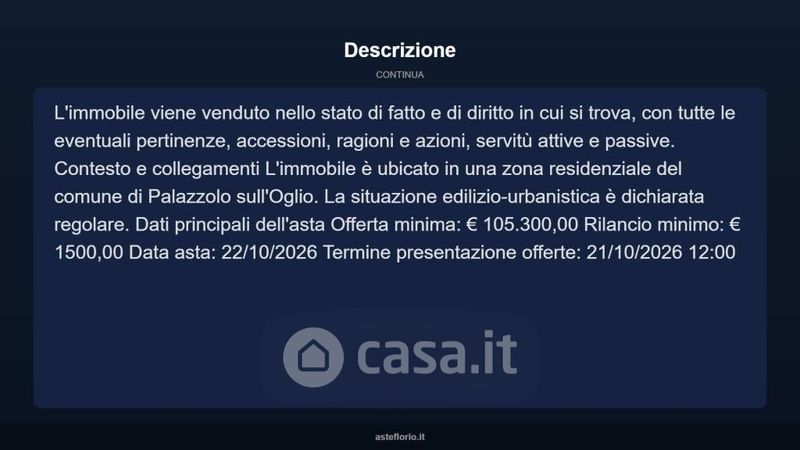 Descrizione

CONTINUA

L'immobile viene venduto nello stato di fatto e di diritto in cui si trova, con tutte le eventuali pertinenze, accessioni, ragioni e azioni, servitù attive e passive. Contesto e collegamenti L'immobile è ubicato in una zona residenziale del comune di Palazzolo sull'Oglio. La situazione edilizio-urbanistica è dichiarata regolare. Dati principali dell'asta Offerta minima: € 105.300,00 Rilancio minimo: € 1500,00 Data asta: 22/10/2026 Termine presentazione offerte: 21/10/2026 12:00

asteflorio.it

casa.it